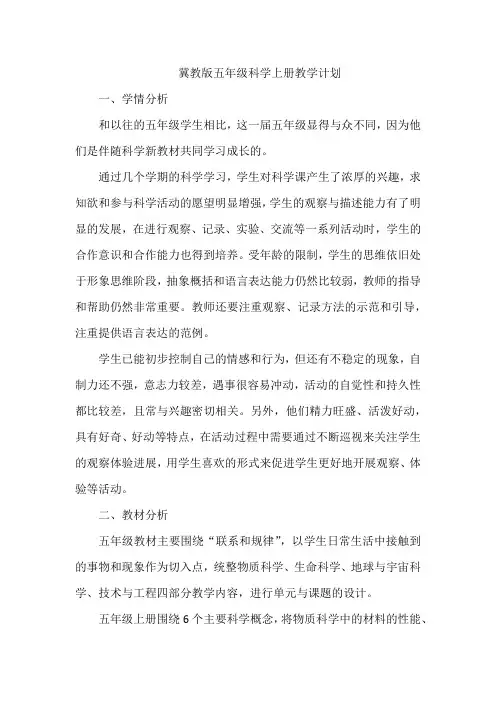 冀教版五年级科学上册教学计划

一、学情分析

和以往的五年级学生相比，这一届五年级显得与众不同，因为他们是伴随科学新教材共同学习成长的。

通过几个学期的科学学习，学生对科学课产生了浓厚的兴趣，求知欲和参与科学活动的愿望明显增强，学生的观察与描述能力有了明显的发展，在进行观察、记录、实验、交流等一系列活动时，学生的合作意识和合作能力也得到培养。受年龄的限制，学生的思维依旧处于形象思维阶段，抽象概括和语言表达能力仍然比较弱，教师的指导和帮助仍然非常重要。教师还要注重观察、记录方法的示范和引导，注重提供语言表达的范例。

学生已能初步控制自己的情感和行为，但还有不稳定的现象，自制力还不强，意志力较差，遇事很容易冲动，活动的自觉性和持久性都比较差，且常与兴趣密切相关。另外，他们精力旺盛、活泼好动，具有好奇、好动等特点，在活动过程中需要通过不断巡视来关注学生的观察体验进展，用学生喜欢的形式来促进学生更好地开展观察、体验等活动。

二、教材分析

五年级教材主要围绕“联系和规律”，以学生日常生活中接触到的事物和现象作为切入点，统整物质科学、生命科学、地球与宇宙科学、技术与工程四部分教学内容，进行单元与课题的设计。

五年级上册围绕 6 个主要科学概念，将物质科学中的材料的性能、